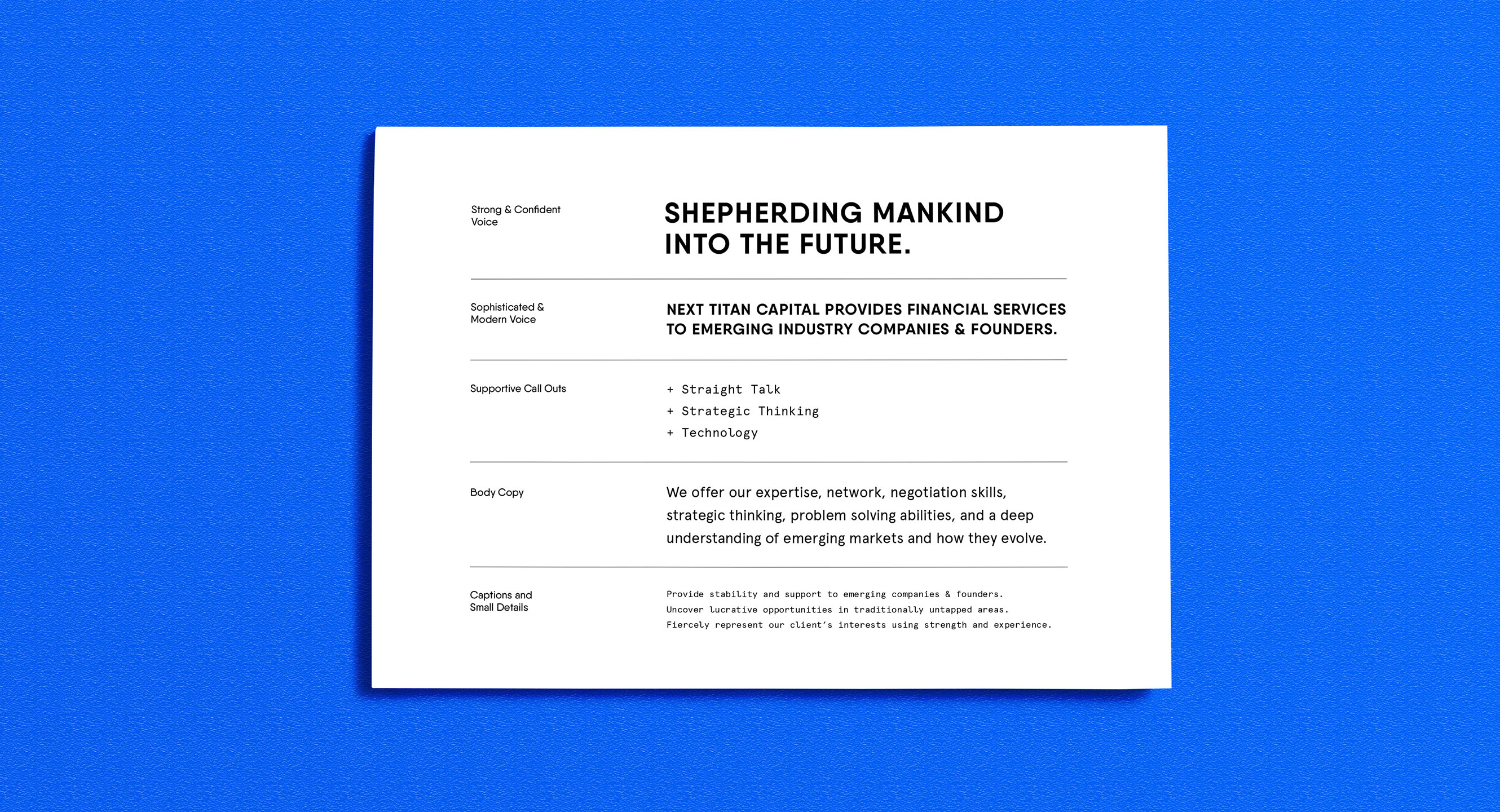 Strong & Confident Voice

SHEPHERDING MANKIND INTO THE FUTURE.

Sophisticated & Modern Voice

NEXT TITAN CAPITAL PROVIDES FINANCIAL SERVICES TO EMERGING INDUSTRY COMPANIES & FOUNDERS.

Supportive Call Outs

+ Straight Talk
+ Strategic Thinking
+ Technology

Body Copy

We offer our expertise, network, negotiation skills, strategic thinking, problem solving abilities, and a deep understanding of emerging markets and how they evolve.

Captions and Small Details

Provide stability and support to emerging companies & founders.
Uncover lucrative opportunities in traditionally untapped areas.
Fiercely represent our client's interests using strength and experience.